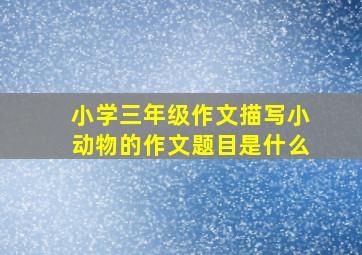 小学三年级作文描写小动物的作文题目是什么